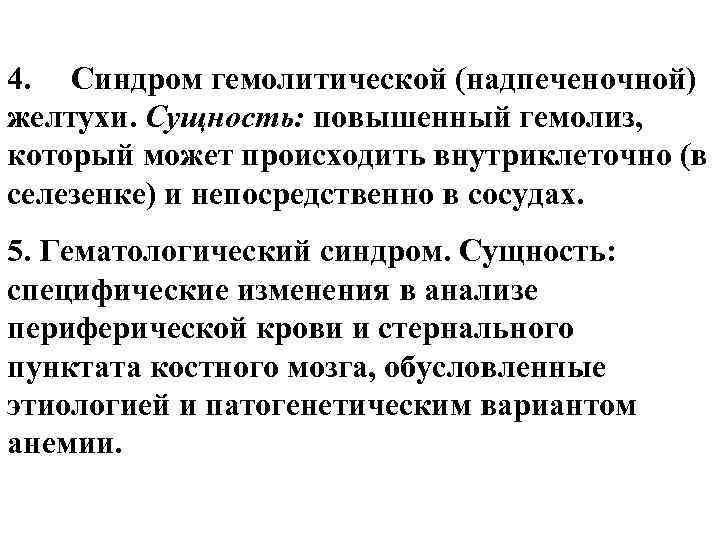 4. Синдром гемолитической (надпеченочной) желтухи. Сущность: повышенный гемолиз, который может происходить внутриклеточно (в селезенке) и непосредственно в сосудах.

5. Гематологический синдром. Сущность: специфические изменения в анализе периферической крови и стернального пунктата костного мозга, обусловленные этиологией и патогенетическим вариантом анемии.